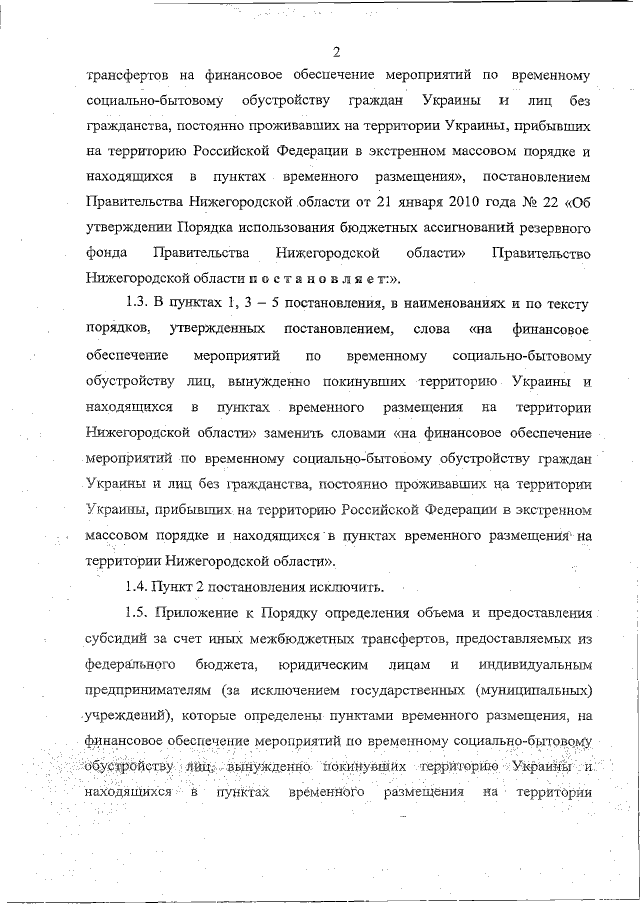 2

трансфертов на финансовое обеспечение мероприятий по временному социально-бытовому обустройству граждан Украины и лиц без гражданства, постоянно проживавших на территории Украины, прибывших на территорию Российской Федерации в экстренном массовом порядке и находящихся в пунктах временного размещения», постановлением Правительства Нижегородской области от 21 января 2010 года № 22 «Об утверждении Порядка использования бюджетных ассигнований резервного фонда Правительства Нижегородской области» Правительство Нижегородской области п о с т а н о в л я е т:».

1.3. В пунктах 1, 3 – 5 постановления, в наименованиях и по тексту порядков, утвержденных постановлением, слова «на финансовое обеспечение мероприятий по временному социально-бытовому обустройству лиц, вынужденно покинувших территорию Украины и находящихся в пунктах временного размещения на территории Нижегородской области» заменить словами «на финансовое обеспечение мероприятий по временному социально-бытовому обустройству граждан Украины и лиц без гражданства, постоянно проживавших на территории Украины, прибывших на территорию Российской Федерации в экстренном массовом порядке и находящихся в пунктах временного размещения на территории Нижегородской области».

1.4. Пункт 2 постановления исключить.

1.5. Приложение к Порядку определения объема и предоставления субсидий за счет иных межбюджетных трансфертов, предоставляемых из федерального бюджета, юридическим лицам и индивидуальным предпринимателям (за исключением государственных (муниципальных) учреждений), которые определены пунктами временного размещения, на финансовое обеспечение мероприятий по временному социально-бытовому обустройству лиц, вынужденно покинувших территорию Украины и находящихся в пунктах временного размещения на территории